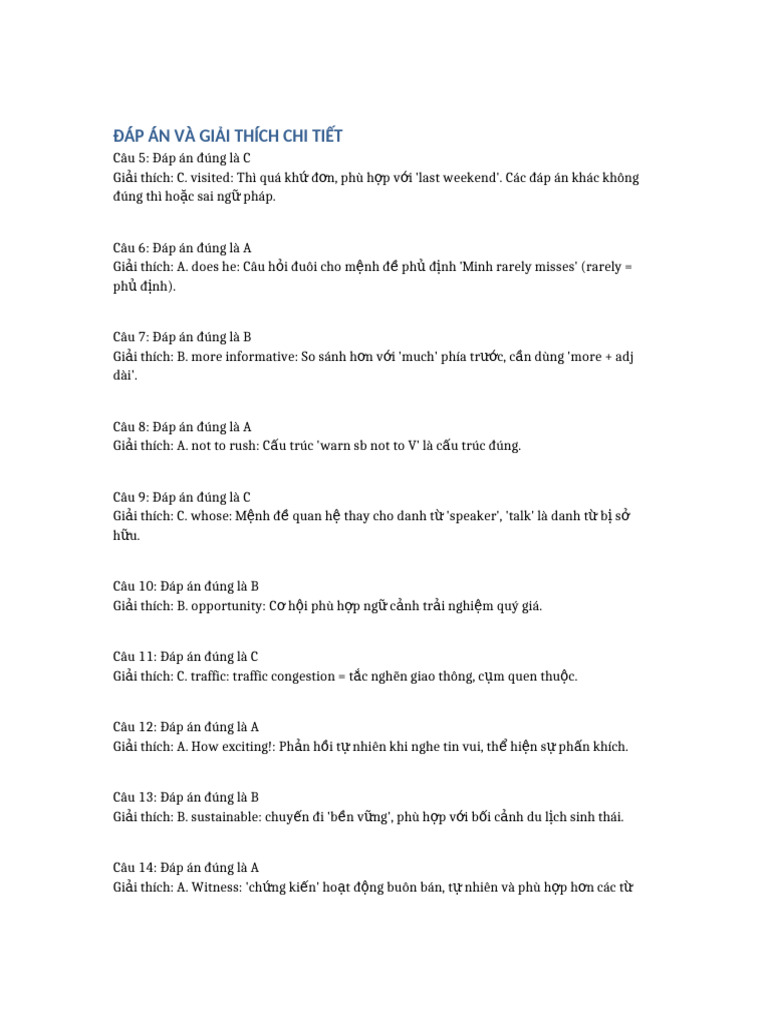 ĐÁP ÁN VÀ GIẢI THÍCH CHI TIẾT
Câu 5: Đáp án đúng là C
Giải thích: C. visited: Thì quá khứ đơn, phù hợp với 'last weekend'. Các đáp án khác không đúng thì hoặc sai ngữ pháp.

Câu 6: Đáp án đúng là A
Giải thích: A. does he: Câu hỏi đuôi cho mệnh đề phủ định 'Minh rarely misses' (rarely = phủ định).

Câu 7: Đáp án đúng là B
Giải thích: B. more informative: So sánh hơn với 'much' phía trước, cần dùng 'more + adj dài'.

Câu 8: Đáp án đúng là A
Giải thích: A. not to rush: Cấu trúc 'warn sb not to V' là cấu trúc đúng.

Câu 9: Đáp án đúng là C
Giải thích: C. whose: Mệnh đề quan hệ thay cho danh từ 'speaker', 'talk' là danh từ bị sở hữu.

Câu 10: Đáp án đúng là B
Giải thích: B. opportunity: Cơ hội phù hợp ngữ cảnh trải nghiệm quý giá.

Câu 11: Đáp án đúng là C
Giải thích: C. traffic: traffic congestion = tắc nghẽn giao thông, cụm quen thuộc.

Câu 12: Đáp án đúng là A
Giải thích: A. How exciting!: Phản hồi tự nhiên khi nghe tin vui, thể hiện sự phấn khích.

Câu 13: Đáp án đúng là B
Giải thích: B. sustainable: chuyến đi 'bền vững', phù hợp với bối cảnh du lịch sinh thái.

Câu 14: Đáp án đúng là A
Giải thích: A. Witness: 'chứng kiến' hoạt động buôn bán, tự nhiên và phù hợp hơn các từ